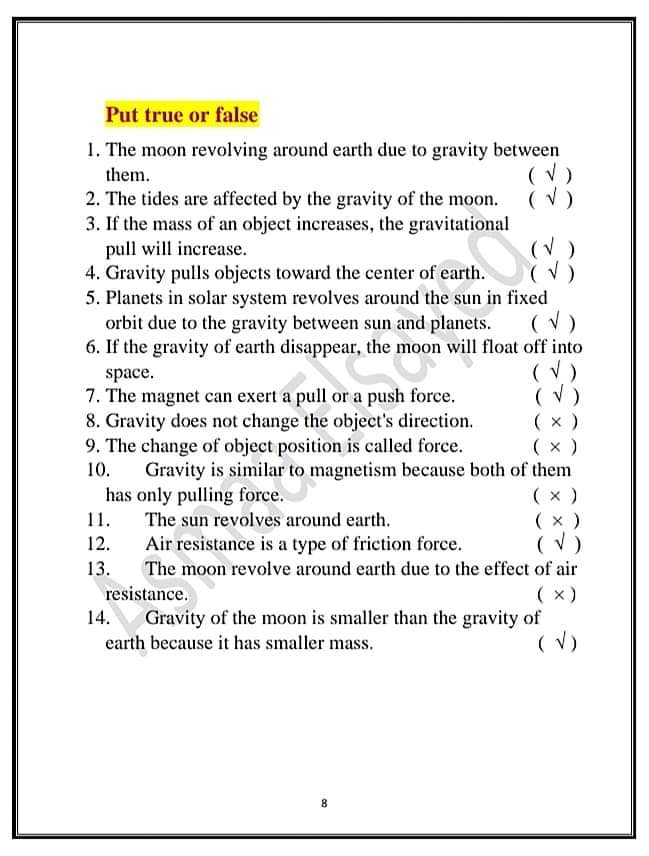 Put true or false

1. The moon revolving around earth due to gravity between them. ( √ )
2. The tides are affected by the gravity of the moon. ( √ )
3. If the mass of an object increases, the gravitational pull will increase. ( √ )
4. Gravity pulls objects toward the center of earth. ( √ )
5. Planets in solar system revolves around the sun in fixed orbit due to the gravity between sun and planets. ( √ )
6. If the gravity of earth disappear, the moon will float off into space. ( √ )
7. The magnet can exert a pull or a push force. ( √ )
8. Gravity does not change the object's direction. ( × )
9. The change of object position is called force. ( × )
10. Gravity is similar to magnetism because both of them has only pulling force. ( × )
11. The sun revolves around earth. ( × )
12. Air resistance is a type of friction force. ( √ )
13. The moon revolve around earth due to the effect of air resistance. ( × )
14. Gravity of the moon is smaller than the gravity of earth because it has smaller mass. ( √ )

Asmaa Elsayed

8